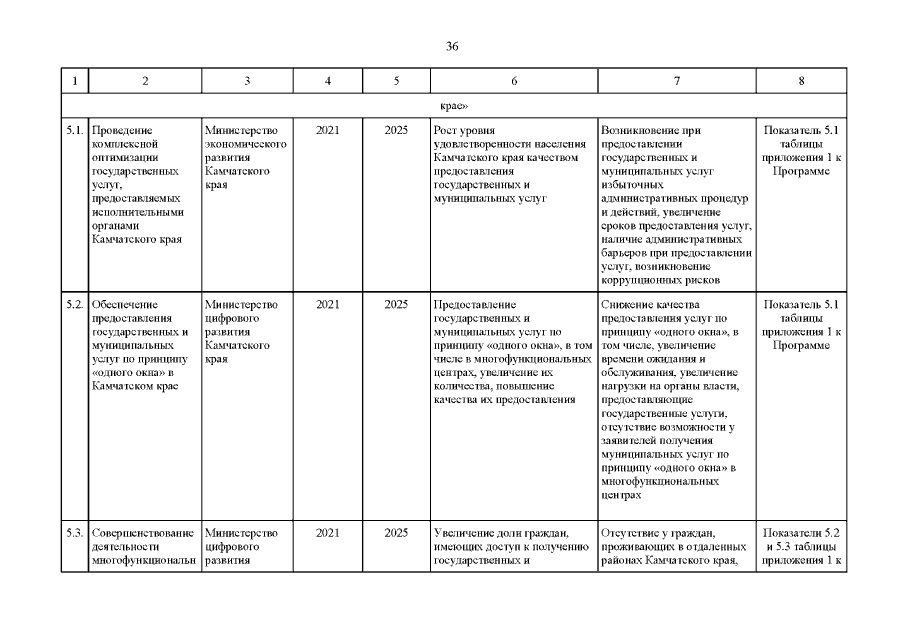 36

| 1 | 2 | 3 | 4 | 5 | 6 | 7 | 8 |
|---|---|---|---|---|---|---|---|
| крае» | | | | | | | |
| 5.1. | Проведение комплексной оптимизации государственных услуг, предоставляемых исполнительными органами Камчатского края | Министерство экономического развития Камчатского края | 2021 | 2025 | Рост уровня удовлетворенности населения Камчатского края качеством предоставления государственных и муниципальных услуг | Возникновение при предоставлении государственных и муниципальных услуг избыточных административных процедур и действий, увеличение сроков предоставления услуг, наличие административных барьеров при предоставлении услуг, возникновение коррупционных рисков | Показатель 5.1 таблицы приложения 1 к Программе |
| 5.2. | Обеспечение предоставления государственных и муниципальных услуг по принципу «одного окна» в Камчатском крае | Министерство цифрового развития Камчатского края | 2021 | 2025 | Предоставление государственных и муниципальных услуг по принципу «одного окна», в том числе в многофункциональных центрах, увеличение их количества, повышение качества их предоставления | Снижение качества предоставления услуг по принципу «одного окна», в том числе, увеличение времени ожидания и обслуживания, увеличение нагрузки на органы власти, предоставляющие государственные услуги, отсутствие возможности у заявителей получения муниципальных услуг по принципу «одного окна» в многофункциональных центрах | Показатель 5.1 таблицы приложения 1 к Программе |
| 5.3. | Совершенствование деятельности многофункциональн | Министерство цифрового развития | 2021 | 2025 | Увеличение доли граждан, имеющих доступ к получению государственных и | Отсутствие у граждан, проживающих в отдаленных районах Камчатского края, | Показатели 5.2 и 5.3 таблицы приложения 1 к |